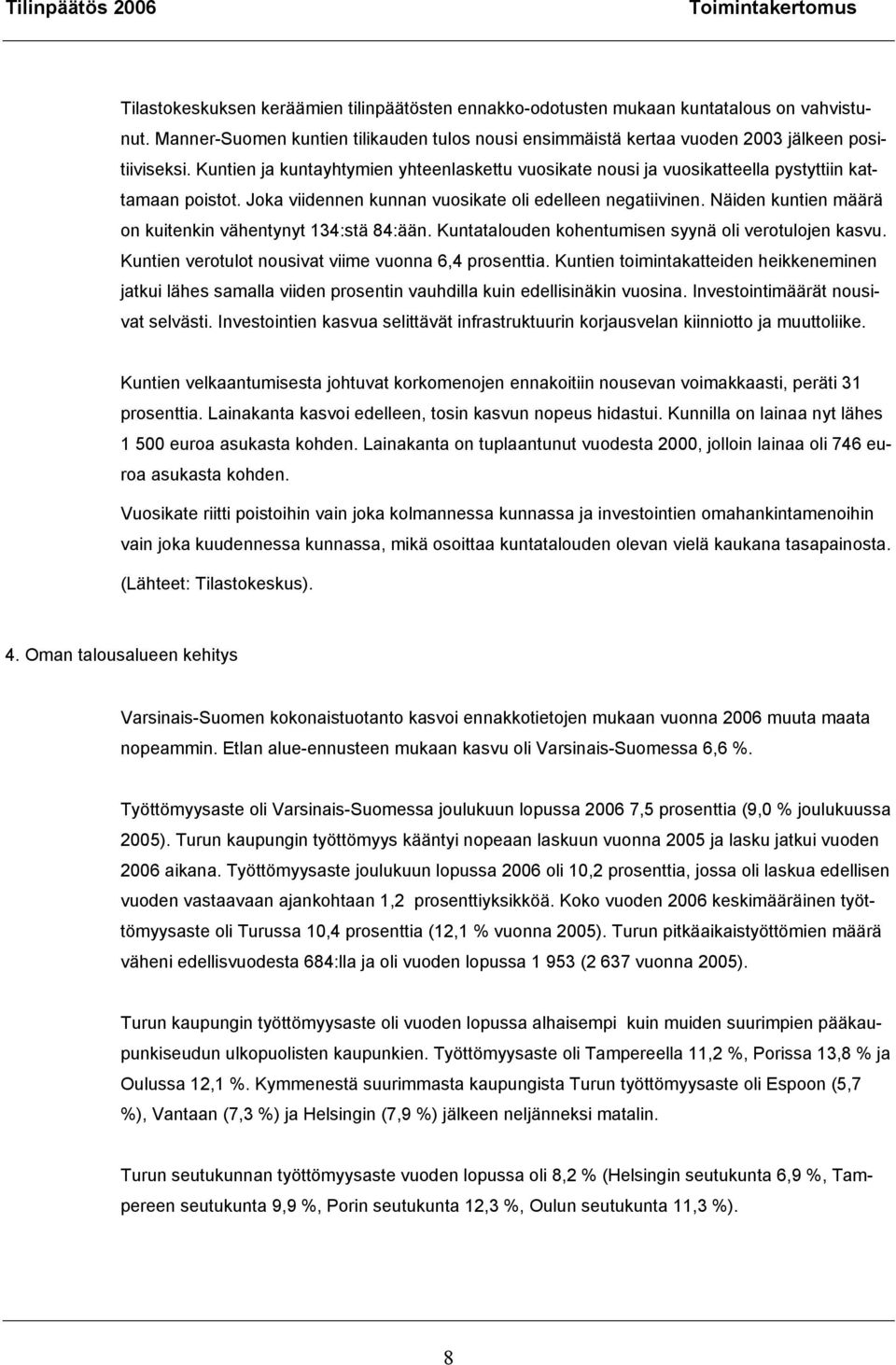 Tilinpäätös 2006 Toimintakertomus

Tilastokeskuksen keräämien tilinpäätösten ennakko-odotusten mukaan kuntatalous on vahvistunut. Manner-Suomen kuntien tilikauden tulos nousi ensimmäistä kertaa vuoden 2003 jälkeen positiiviseksi. Kuntien ja kuntayhtymien yhteenlaskettu vuosikate nousi ja vuosikatteella pystyttiin kattamaan poistot. Joka viidennen kunnan vuosikate oli edelleen negatiivinen. Näiden kuntien määrä on kuitenkin vähentynyt 134:stä 84:ään. Kuntatalouden kohentumisen syynä oli verotulojen kasvu. Kuntien verotulot nousivat viime vuonna 6,4 prosenttia. Kuntien toimintakatteiden heikkeneminen jatkui lähes samalla viiden prosentin vauhdilla kuin edellisinäkin vuosina. Investointimäärät nousivat selvästi. Investointien kasvua selittävät infrastruktuurin korjausvelan kiinniotto ja muuttoliike.

Kuntien velkaantumisesta johtuvat korkomenojen ennakoitiin nousevan voimakkaasti, peräti 31 prosenttia. Lainakanta kasvoi edelleen, tosin kasvun nopeus hidastui. Kunnilla on lainaa nyt lähes 1 500 euroa asukasta kohden. Lainakanta on tuplaantunut vuodesta 2000, jolloin lainaa oli 746 euroa asukasta kohden.

Vuosikate riitti poistoihin vain joka kolmannessa kunnassa ja investointien omahankintamenoihin vain joka kuudennessa kunnassa, mikä osoittaa kuntatalouden olevan vielä kaukana tasapainosta.

(Lähteet: Tilastokeskus).

4. Oman talousalueen kehitys

Varsinais-Suomen kokonaistuotanto kasvoi ennakkotietojen mukaan vuonna 2006 muuta maata nopeammin. Etlan alue-ennusteen mukaan kasvu oli Varsinais-Suomessa 6,6 %.

Työttömyysaste oli Varsinais-Suomessa joulukuun lopussa 2006 7,5 prosenttia (9,0 % joulukuussa 2005). Turun kaupungin työttömyys kääntyi nopeaan laskuun vuonna 2005 ja lasku jatkui vuoden 2006 aikana. Työttömyysaste joulukuun lopussa 2006 oli 10,2 prosenttia, jossa oli laskua edellisen vuoden vastaavaan ajankohtaan 1,2 prosenttiyksikköä. Koko vuoden 2006 keskimääräinen työttömyysaste oli Turussa 10,4 prosenttia (12,1 % vuonna 2005). Turun pitkäaikaistyöttömien määrä väheni edellisvuodesta 684:lla ja oli vuoden lopussa 1 953 (2 637 vuonna 2005).

Turun kaupungin työttömyysaste oli vuoden lopussa alhaisempi kuin muiden suurimpien pääkaupunkiseudun ulkopuolisten kaupunkien. Työttömyysaste oli Tampereella 11,2 %, Porissa 13,8 % ja Oulussa 12,1 %. Kymmenestä suurimmasta kaupungista Turun työttömyysaste oli Espoon (5,7 %), Vantaan (7,3 %) ja Helsingin (7,9 %) jälkeen neljänneksi matalin.

Turun seutukunnan työttömyysaste vuoden lopussa oli 8,2 % (Helsingin seutukunta 6,9 %, Tampereen seutukunta 9,9 %, Porin seutukunta 12,3 %, Oulun seutukunta 11,3 %).

8